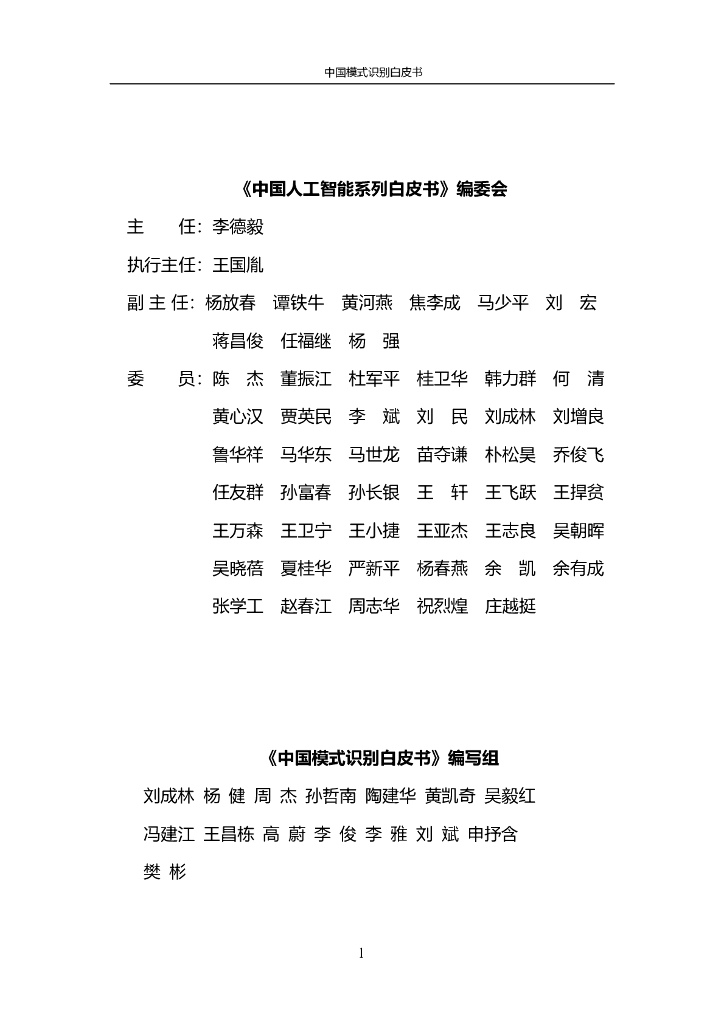 中国模式识别白皮书

《中国人工智能系列白皮书》编委会

主　　任：李德毅

执行主任：王国胤

副 主 任：杨放春　谭铁牛　黄河燕　焦李成　马少平　刘　宏　蒋昌俊　任福继　杨　强

委　　员：陈　杰　董振江　杜军平　桂卫华　韩力群　何　清　黄心汉　贾英民　李　斌　刘　民　刘成林　刘增良　鲁华祥　马华东　马世龙　苗夺谦　朴松昊　乔俊飞　任友群　孙富春　孙长银　王　轩　王飞跃　王捍贫　王万森　王卫宁　王小捷　王亚杰　王志良　吴朝晖　吴晓蓓　夏桂华　严新平　杨春燕　余　凯　余有成　张学工　赵春江　周志华　祝烈煌　庄越挺

《中国模式识别白皮书》编写组

刘成林 杨 健 周 杰 孙哲南 陶建华 黄凯奇 吴毅红 冯建江 王昌栋 高 蔚 李 俊 李 雅 刘 斌 申抒含 樊 彬

1